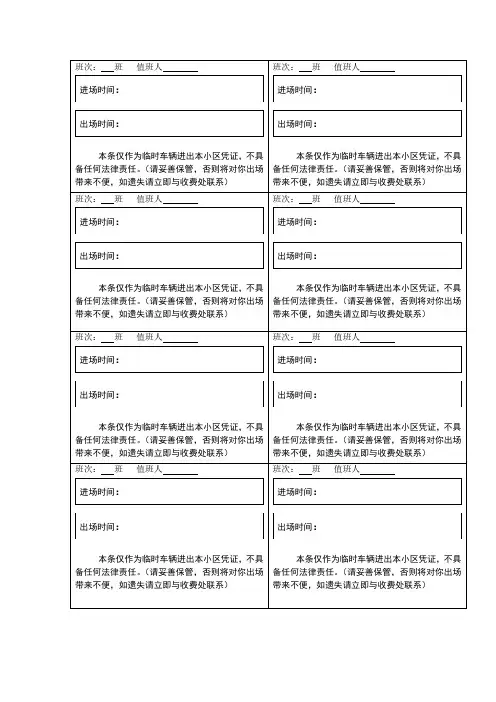 班次：___班　值班人________

进场时间：

出场时间：

本条仅作为临时车辆进出本小区凭证，不具备任何法律责任。（请妥善保管，否则将对你出场带来不便，如遗失请立即与收费处联系）

班次：___班　值班人________

进场时间：

出场时间：

本条仅作为临时车辆进出本小区凭证，不具备任何法律责任。（请妥善保管，否则将对你出场带来不便，如遗失请立即与收费处联系）

班次：___班　值班人________

进场时间：

出场时间：

本条仅作为临时车辆进出本小区凭证，不具备任何法律责任。（请妥善保管，否则将对你出场带来不便，如遗失请立即与收费处联系）

班次：___班　值班人________

进场时间：

出场时间：

本条仅作为临时车辆进出本小区凭证，不具备任何法律责任。（请妥善保管，否则将对你出场带来不便，如遗失请立即与收费处联系）

班次：___班　值班人________

进场时间：

出场时间：

本条仅作为临时车辆进出本小区凭证，不具备任何法律责任。（请妥善保管，否则将对你出场带来不便，如遗失请立即与收费处联系）

班次：___班　值班人________

进场时间：

出场时间：

本条仅作为临时车辆进出本小区凭证，不具备任何法律责任。（请妥善保管，否则将对你出场带来不便，如遗失请立即与收费处联系）

班次：___班　值班人________

进场时间：

出场时间：

本条仅作为临时车辆进出本小区凭证，不具备任何法律责任。（请妥善保管，否则将对你出场带来不便，如遗失请立即与收费处联系）

班次：___班　值班人________

进场时间：

出场时间：

本条仅作为临时车辆进出本小区凭证，不具备任何法律责任。（请妥善保管，否则将对你出场带来不便，如遗失请立即与收费处联系）